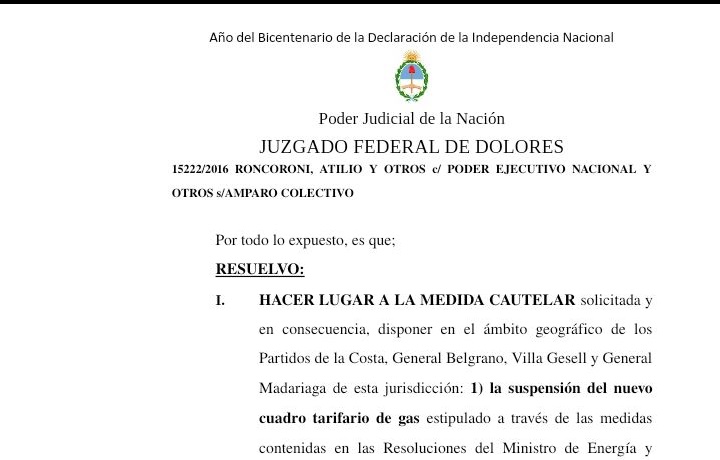 Año del Bicentenario de la Declaración de la Independencia Nacional

Poder Judicial de la Nación

JUZGADO FEDERAL DE DOLORES

15222/2016 RONCORONI, ATILIO Y OTROS c/ PODER EJECUTIVO NACIONAL Y OTROS s/AMPARO COLECTIVO

Por todo lo expuesto, es que;

RESUELVO:

I. HACER LUGAR A LA MEDIDA CAUTELAR solicitada y en consecuencia, disponer en el ámbito geográfico de los Partidos de la Costa, General Belgrano, Villa Gesell y General Madariaga de esta jurisdicción: 1) la suspensión del nuevo cuadro tarifario de gas estipulado a través de las medidas contenidas en las Resoluciones del Ministro de Energía y